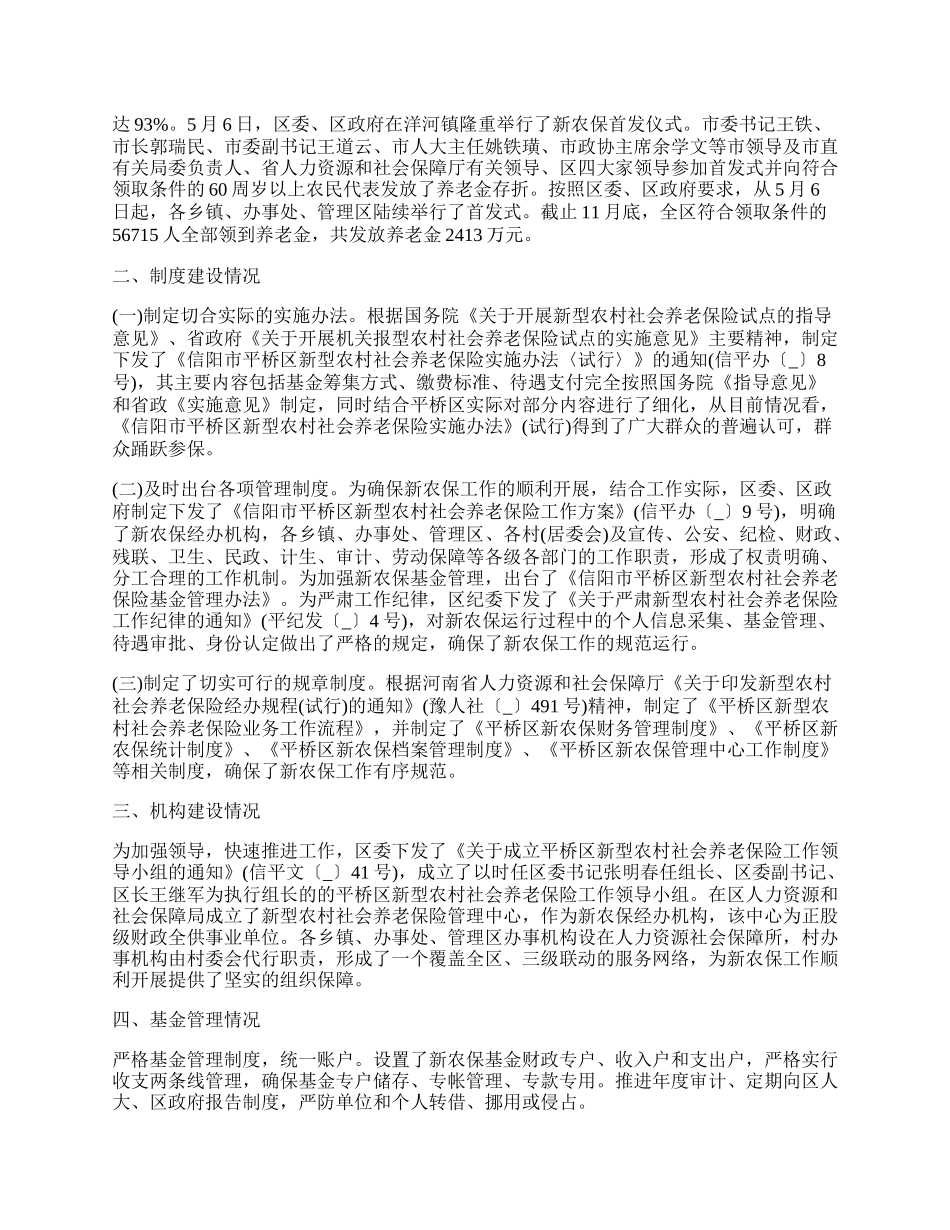 达 93%。5 月 6 日，区委、区政府在洋河镇隆重举行了新农保首发仪式。市委书记王铁、市长郭瑞民、市委副书记王道云、市人大主任姚铁璜、市政协主席余学文等市领导及市直有关局委负责人、省人力资源和社会保障厅有关领导、区四大家领导参加首发式并向符合领取条件的 60 周岁以上农民代表发放了养老金存折。按照区委、区政府要求，从 5 月 6 日起，各乡镇、办事处、管理区陆续举行了首发式。截止 11 月底，全区符合领取条件的 56715 人全部领到养老金，共发放养老金 2413 万元。

二、制度建设情况

(一)制定切合实际的实施办法。根据国务院《关于开展新型农村社会养老保险试点的指导意见》、省政府《关于开展机关报型农村社会养老保险试点的实施意见》主要精神，制定下发了《信阳市平桥区新型农村社会养老保险实施办法〈试行〉》的通知(信平办〔_〕8 号)，其主要内容包括基金筹集方式、缴费标准、待遇支付完全按照国务院《指导意见》和省政《实施意见》制定，同时结合平桥区实际对部分内容进行了细化，从目前情况看，《信阳市平桥区新型农村社会养老保险实施办法》(试行)得到了广大群众的普遍认可，群众踊跃参保。

(二)及时出台各项管理制度。为确保新农保工作的顺利开展，结合工作实际，区委、区政府制定下发了《信阳市平桥区新型农村社会养老保险工作方案》(信平办〔_〕9 号)，明确了新农保经办机构，各乡镇、办事处、管理区、各村(居委会)及宣传、公安、纪检、财政、残联、卫生、民政、计生、审计、劳动保障等各级各部门的工作职责，形成了权责明确、分工合理的工作机制。为加强新农保基金管理，出台了《信阳市平桥区新型农村社会养老保险基金管理办法》。为严肃工作纪律，区纪委下发了《关于严肃新型农村社会养老保险工作纪律的通知》(平纪发〔_〕4 号)，对新农保运行过程中的个人信息采集、基金管理、待遇审批、身份认定做出了严格的规定，确保了新农保工作的规范运行。

(三)制定了切实可行的规章制度。根据河南省人力资源和社会保障厅《关于印发新型农村社会养老保险经办规程(试行)的通知》(豫人社〔_〕491 号)精神，制定了《平桥区新型农村社会养老保险业务工作流程》，并制定了《平桥区新农保财务管理制度》、《平桥区新农保统计制度》、《平桥区新农保档案管理制度》、《平桥区新农保管理中心工作制度》等相关制度，确保了新农保工作有序规范。

三、机构建设情况

为加强领导，快速推进工作，区委下发了《关于成立平桥区新型农村社会养老保险工作领导小组的通知》(信平文〔_〕41 号)，成立了以时任区委书记张明春任组长、区委副书记、区长王继军为执行组长的的平桥区新型农村社会养老保险工作领导小组。在区人力资源和社会保障局成立了新型农村社会养老保险管理中心，作为新农保经办机构，该中心为正股级财政全供事业单位。各乡镇、办事处、管理区办事机构设在人力资源社会保障所，村办事机构由村委会代行职责，形成了一个覆盖全区、三级联动的服务网络，为新农保工作顺利开展提供了坚实的组织保障。

四、基金管理情况

严格基金管理制度，统一账户。设置了新农保基金财政专户、收入户和支出户，严格实行收支两条线管理，确保基金专户储存、专帐管理、专款专用。推进年度审计、定期向区人大、区政府报告制度，严防单位和个人转借、挪用或侵占。